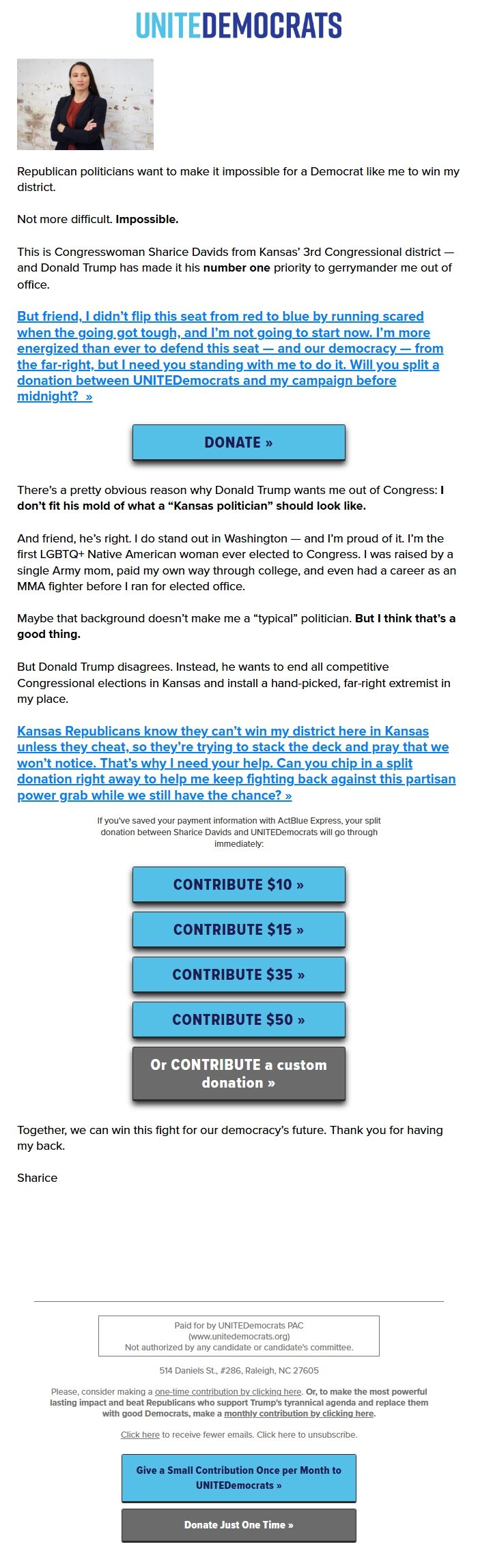 UNITEDEMOCRATS

Republican politicians want to make it impossible for a Democrat like me to win my district.

Not more difficult. Impossible.

This is Congresswoman Sharice Davids from Kansas' 3rd Congressional district — and Donald Trump has made it his number one priority to gerrymander me out of office.

But friend, I didn't flip this seat from red to blue by running scared when the going got tough, and I'm not going to start now. I'm more energized than ever to defend this seat — and our democracy — from the far-right, but I need you standing with me to do it. Will you split a donation between UNITEDemocrats and my campaign before midnight? »

DONATE »

There's a pretty obvious reason why Donald Trump wants me out of Congress: I don't fit his mold of what a "Kansas politician" should look like.

And friend, he's right. I do stand out in Washington — and I'm proud of it. I'm the first LGBTQ+ Native American woman ever elected to Congress. I was raised by a single Army mom, paid my own way through college, and even had a career as an MMA fighter before I ran for elected office.

Maybe that background doesn't make me a "typical" politician. But I think that's a good thing.

But Donald Trump disagrees. Instead, he wants to end all competitive Congressional elections in Kansas and install a hand-picked, far-right extremist in my place.

Kansas Republicans know they can't win my district here in Kansas unless they cheat, so they're trying to stack the deck and pray that we won't notice. That's why I need your help. Can you chip in a split donation right away to help me keep fighting back against this partisan power grab while we still have the chance? »

If you've saved your payment information with ActBlue Express, your split donation between Sharice Davids and UNITEDemocrats will go through immediately:

CONTRIBUTE $10 »

CONTRIBUTE $15 »

CONTRIBUTE $35 »

CONTRIBUTE $50 »

Or CONTRIBUTE a custom donation »

Together, we can win this fight for our democracy's future. Thank you for having my back.

Sharice

Paid for by UNITEDemocrats PAC
(www.unitedemocrats.org)
Not authorized by any candidate or candidate's committee.

514 Daniels St., #286, Raleigh, NC 27605

Please, consider making a one-time contribution by clicking here. Or, to make the most powerful lasting impact and beat Republicans who support Trump's tyrannical agenda and replace them with good Democrats, make a monthly contribution by clicking here.

Click here to receive fewer emails. Click here to unsubscribe.

Give a Small Contribution Once per Month to UNITEDemocrats »

Donate Just One Time »